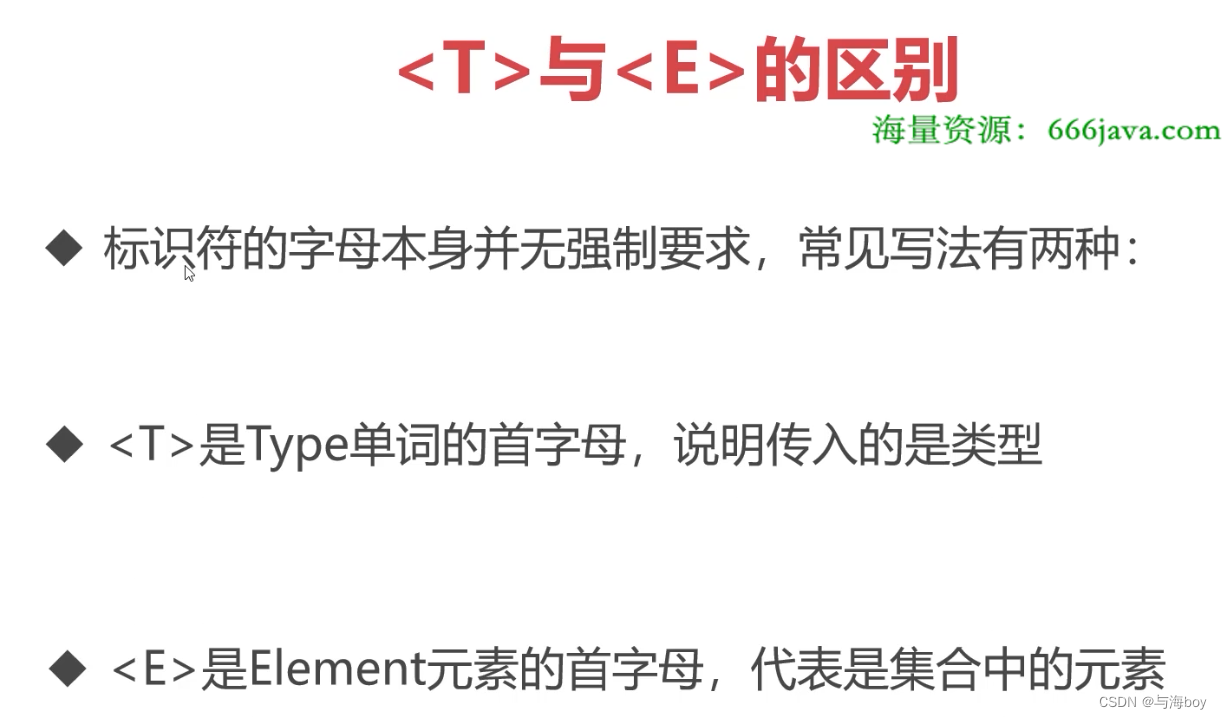 <T>与<E>的区别

海量资源：666java.com

◆ 标识符的字母本身并无强制要求，常见写法有两种：

◆ <T>是Type单词的首字母，说明传入的是类型

◆ <E>是Element元素的首字母，代表是集合中的元素

CSDN @与海boy